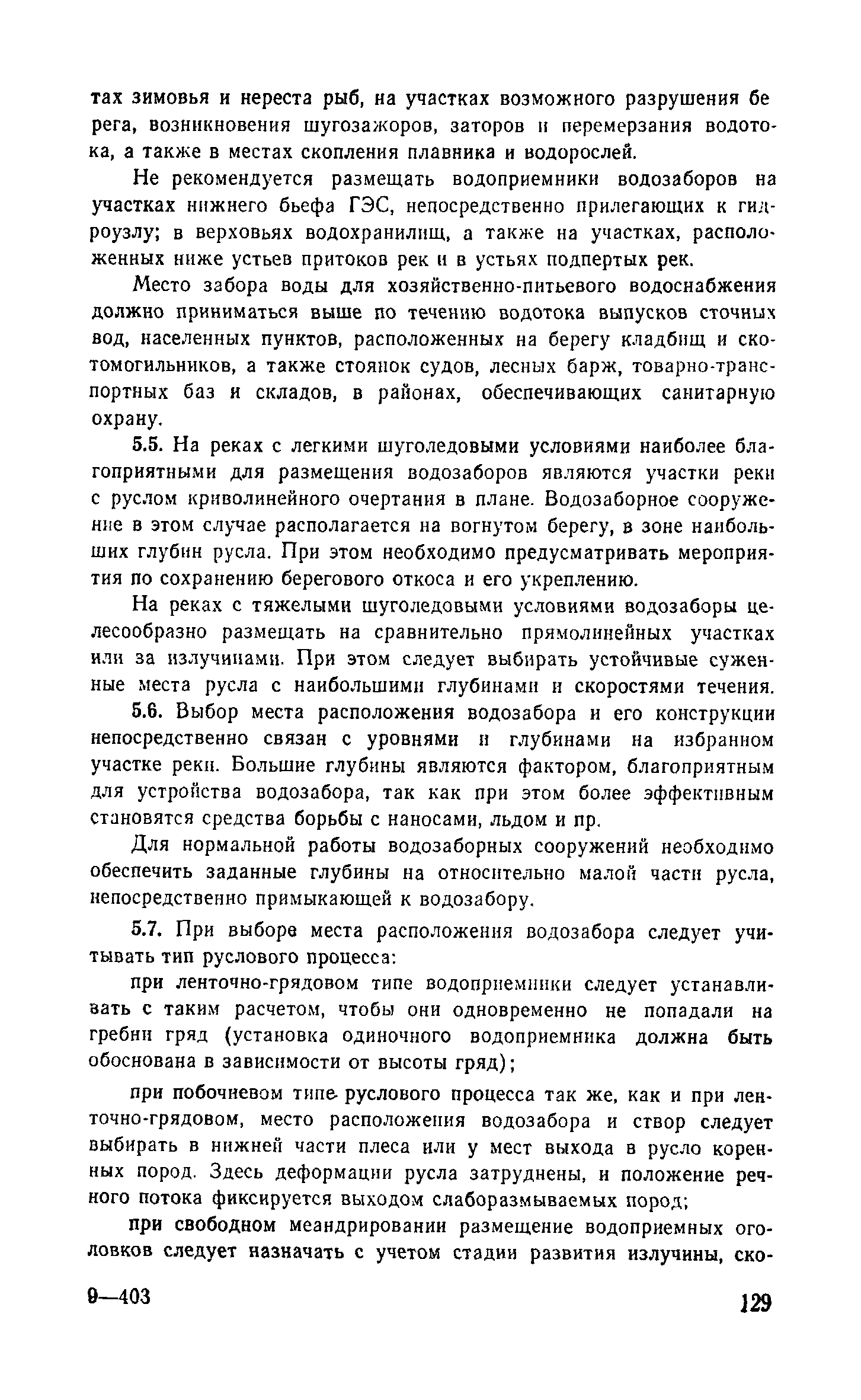 тах зимовья и нереста рыб, на участках возможного разрушения берега, возникновения шугозажоров, заторов и перемерзания водотока, а также в местах скопления плавника и водорослей.

Не рекомендуется размещать водоприемники водозаборов на участках нижнего бьефа ГЭС, непосредственно прилегающих к гидроузлу; в верховьях водохранилищ, а также на участках, расположенных ниже устьев притоков рек и в устьях подпертых рек.

Место забора воды для хозяйственно-питьевого водоснабжения должно приниматься выше по течению водотока выпусков сточных вод, населенных пунктов, расположенных на берегу кладбищ и скотомогильников, а также стоянок судов, лесных барж, товарно-транспортных баз и складов, в районах, обеспечивающих санитарную охрану.

5.5. На реках с легкими шуголедовыми условиями наиболее благоприятными для размещения водозаборов являются участки реки с руслом криволинейного очертания в плане. Водозаборное сооружение в этом случае располагается на вогнутом берегу, в зоне наибольших глубин русла. При этом необходимо предусматривать мероприятия по сохранению берегового откоса и его укреплению.

На реках с тяжелыми шуголедовыми условиями водозаборы целесообразно размещать на сравнительно прямолинейных участках или за излучинами. При этом следует выбирать устойчивые суженные места русла с наибольшими глубинами и скоростями течения.

5.6. Выбор места расположения водозабора и его конструкции непосредственно связан с уровнями и глубинами на избранном участке реки. Большие глубины являются фактором, благоприятным для устройства водозабора, так как при этом более эффективным становятся средства борьбы с наносами, льдом и пр.

Для нормальной работы водозаборных сооружений необходимо обеспечить заданные глубины на относительно малой части русла, непосредственно примыкающей к водозабору.

5.7. При выборе места расположения водозабора следует учитывать тип руслового процесса:

при ленточно-грядовом типе водоприемники следует устанавливать с таким расчетом, чтобы они одновременно не попадали на гребни гряд (установка одиночного водоприемника должна быть обоснована в зависимости от высоты гряд);

при побочневом типе руслового процесса так же, как и при ленточно-грядовом, место расположения водозабора и створ следует выбирать в нижней части плеса или у мест выхода в русло коренных пород. Здесь деформации русла затруднены, и положение речного потока фиксируется выходом слаборазмываемых пород;

при свободном меандрировании размещение водоприемных оголовков следует назначать с учетом стадии развития излучины, ско-

9—403

129